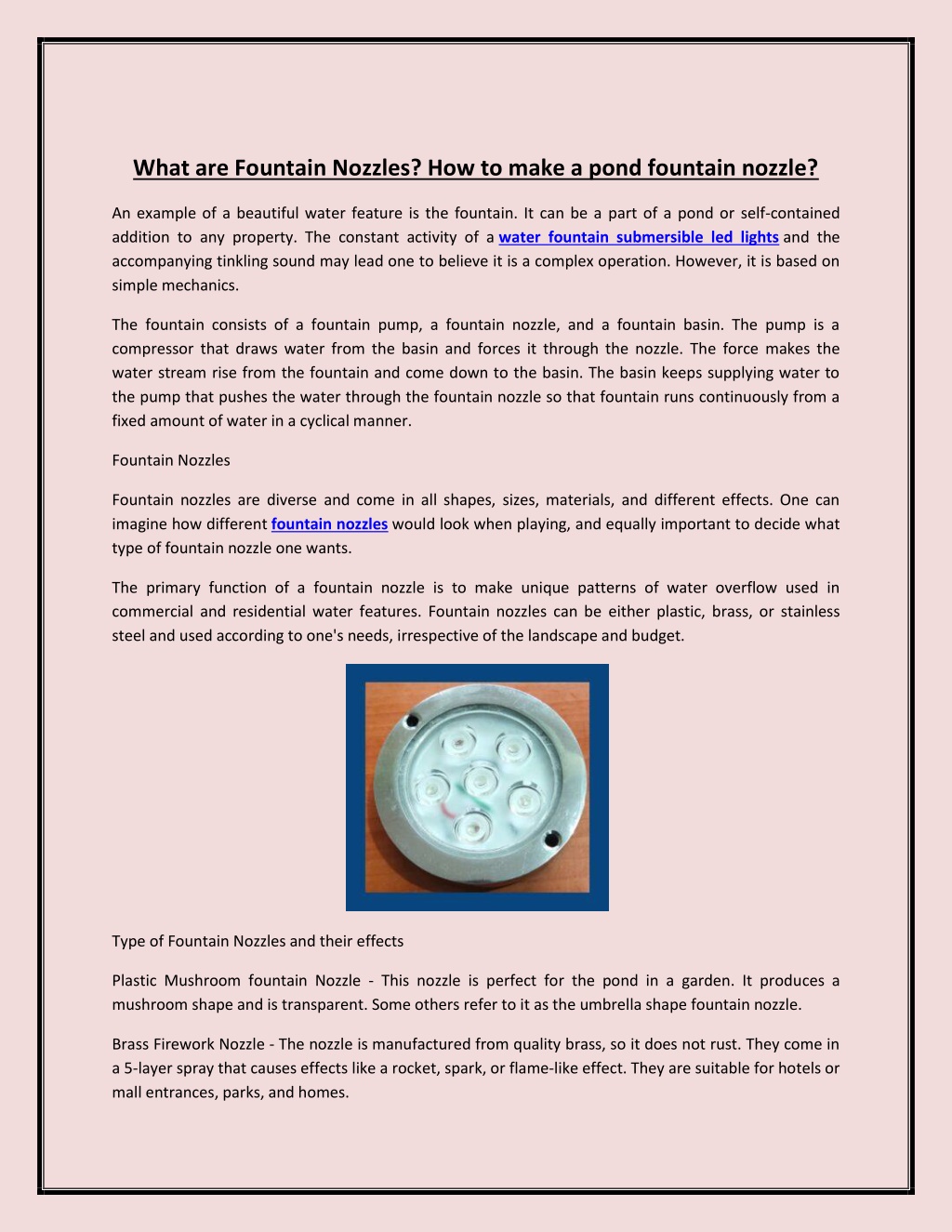 What are Fountain Nozzles? How to make a pond fountain nozzle?

An example of a beautiful water feature is the fountain. It can be a part of a pond or self-contained addition to any property. The constant activity of a water fountain submersible led lights and the accompanying tinkling sound may lead one to believe it is a complex operation. However, it is based on simple mechanics.

The fountain consists of a fountain pump, a fountain nozzle, and a fountain basin. The pump is a compressor that draws water from the basin and forces it through the nozzle. The force makes the water stream rise from the fountain and come down to the basin. The basin keeps supplying water to the pump that pushes the water through the fountain nozzle so that fountain runs continuously from a fixed amount of water in a cyclical manner.

Fountain Nozzles

Fountain nozzles are diverse and come in all shapes, sizes, materials, and different effects. One can imagine how different fountain nozzles would look when playing, and equally important to decide what type of fountain nozzle one wants.

The primary function of a fountain nozzle is to make unique patterns of water overflow used in commercial and residential water features. Fountain nozzles can be either plastic, brass, or stainless steel and used according to one's needs, irrespective of the landscape and budget.

Type of Fountain Nozzles and their effects

Plastic Mushroom fountain Nozzle - This nozzle is perfect for the pond in a garden. It produces a mushroom shape and is transparent. Some others refer to it as the umbrella shape fountain nozzle.

Brass Firework Nozzle - The nozzle is manufactured from quality brass, so it does not rust. They come in a 5-layer spray that causes effects like a rocket, spark, or flame-like effect. They are suitable for hotels or mall entrances, parks, and homes.